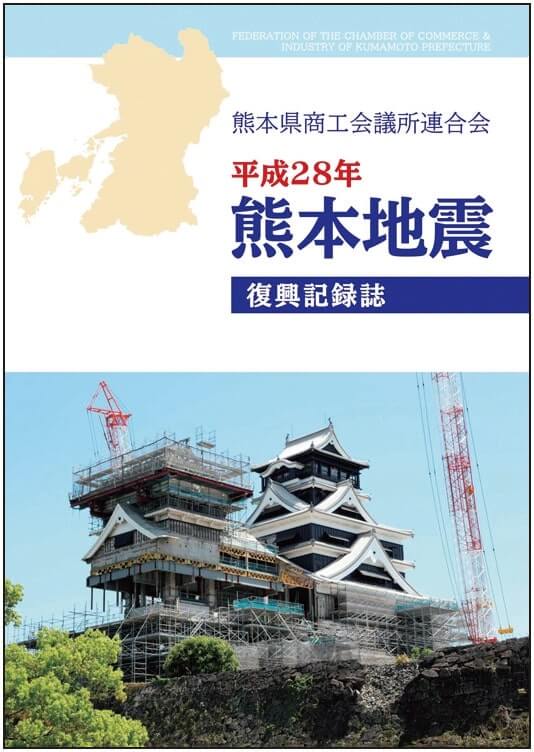 FEDERATION OF THE CHAMBER OF COMMERCE & INDUSTRY OF KUMAMOTO PREFECTURE

熊本県商工会議所連合会

平成28年
熊本地震

復興記録誌